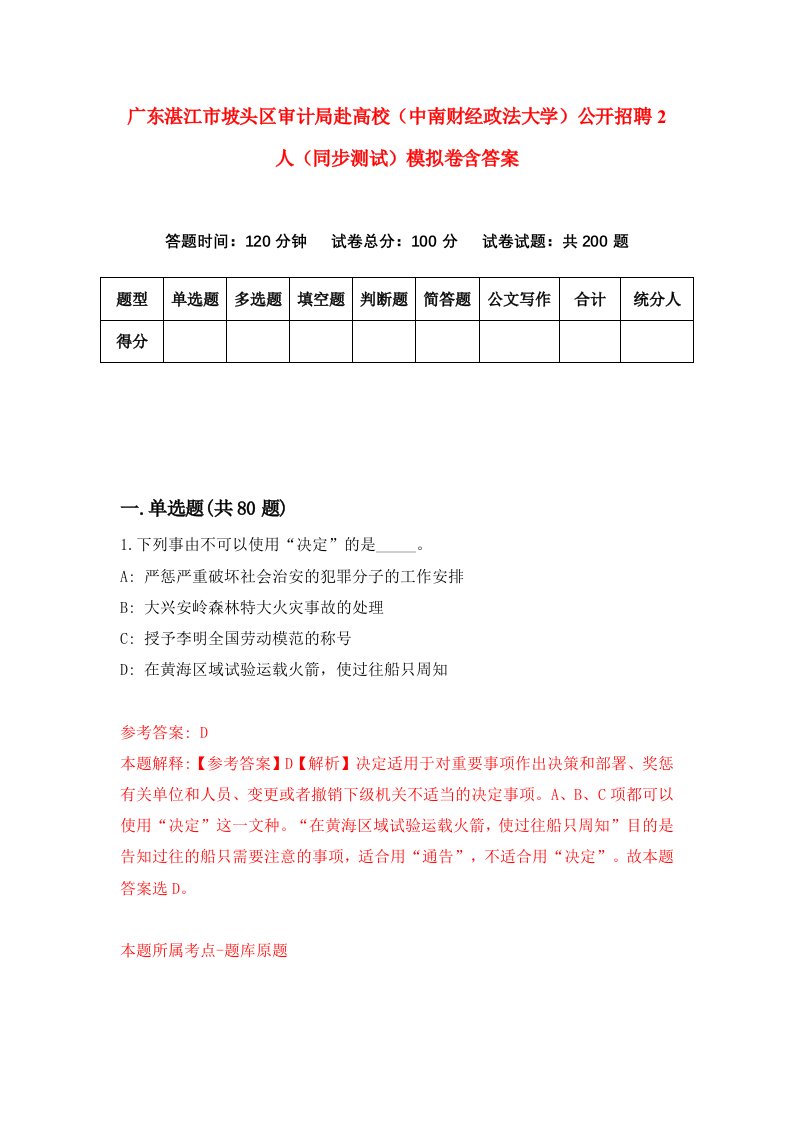 广东湛江市坡头区审计局赴高校（中南财经政法大学）公开招聘2人（同步测试）模拟卷含答案

答题时间：120分钟　试卷总分：100分　试卷试题：共200题

| 题型 | 单选题 | 多选题 | 填空题 | 判断题 | 简答题 | 公文写作 | 合计 | 统分人 |
|---|---|---|---|---|---|---|---|---|
| 得分 | | | | | | | | |

一.单选题(共80题)

1.下列事由不可以使用“决定”的是_____。

A: 严惩严重破坏社会治安的犯罪分子的工作安排

B: 大兴安岭森林特大火灾事故的处理

C: 授予李明全国劳动模范的称号

D: 在黄海区域试验运载火箭，使过往船只周知

参考答案: D

本题解释:【参考答案】D【解析】决定适用于对重要事项作出决策和部署、奖惩有关单位和人员、变更或者撤销下级机关不适当的决定事项。A、B、C项都可以使用“决定”这一文种。“在黄海区域试验运载火箭，使过往船只周知”目的是告知过往的船只需要注意的事项，适合用“通告”，不适合用“决定”。故本题答案选D。

本题所属考点-题库原题